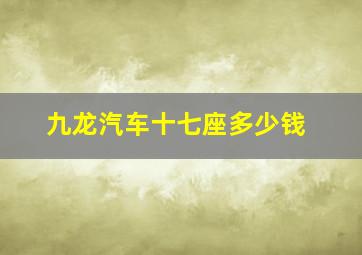 九龙汽车十七座多少钱